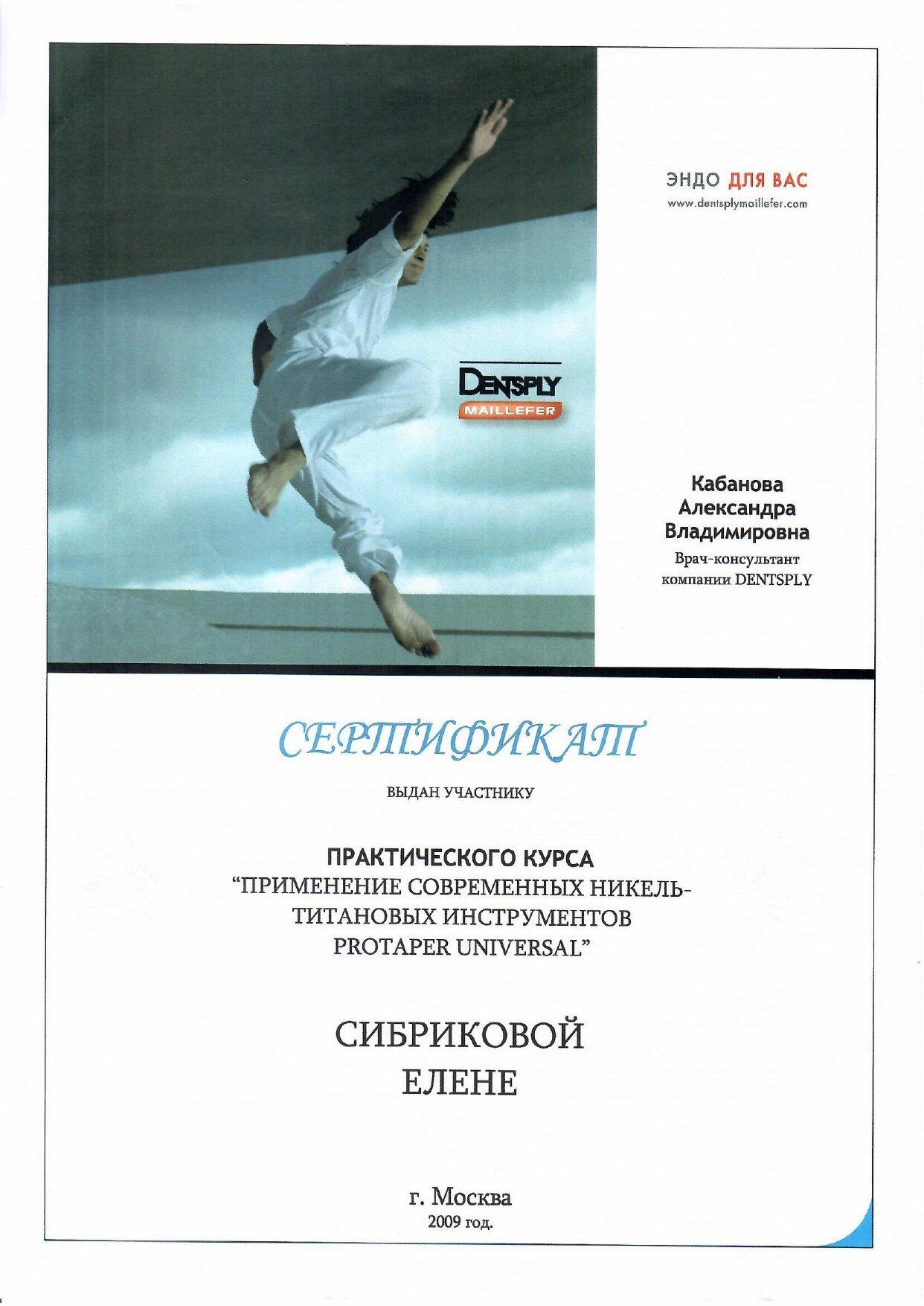 ЭНДО ДЛЯ ВАС
www.dentsplymaillefer.com

DENTSPLY
MAILLEFER

Кабанова
Александра
Владимировна
Врач-консультант
компании DENTSPLY

СЕРТИФИКАТ

ВЫДАН УЧАСТНИКУ

ПРАКТИЧЕСКОГО КУРСА
"ПРИМЕНЕНИЕ СОВРЕМЕННЫХ НИКЕЛЬ-ТИТАНОВЫХ ИНСТРУМЕНТОВ
PROTAPER UNIVERSAL"

СИБРИКОВОЙ
ЕЛЕНЕ

г. Москва
2009 год.